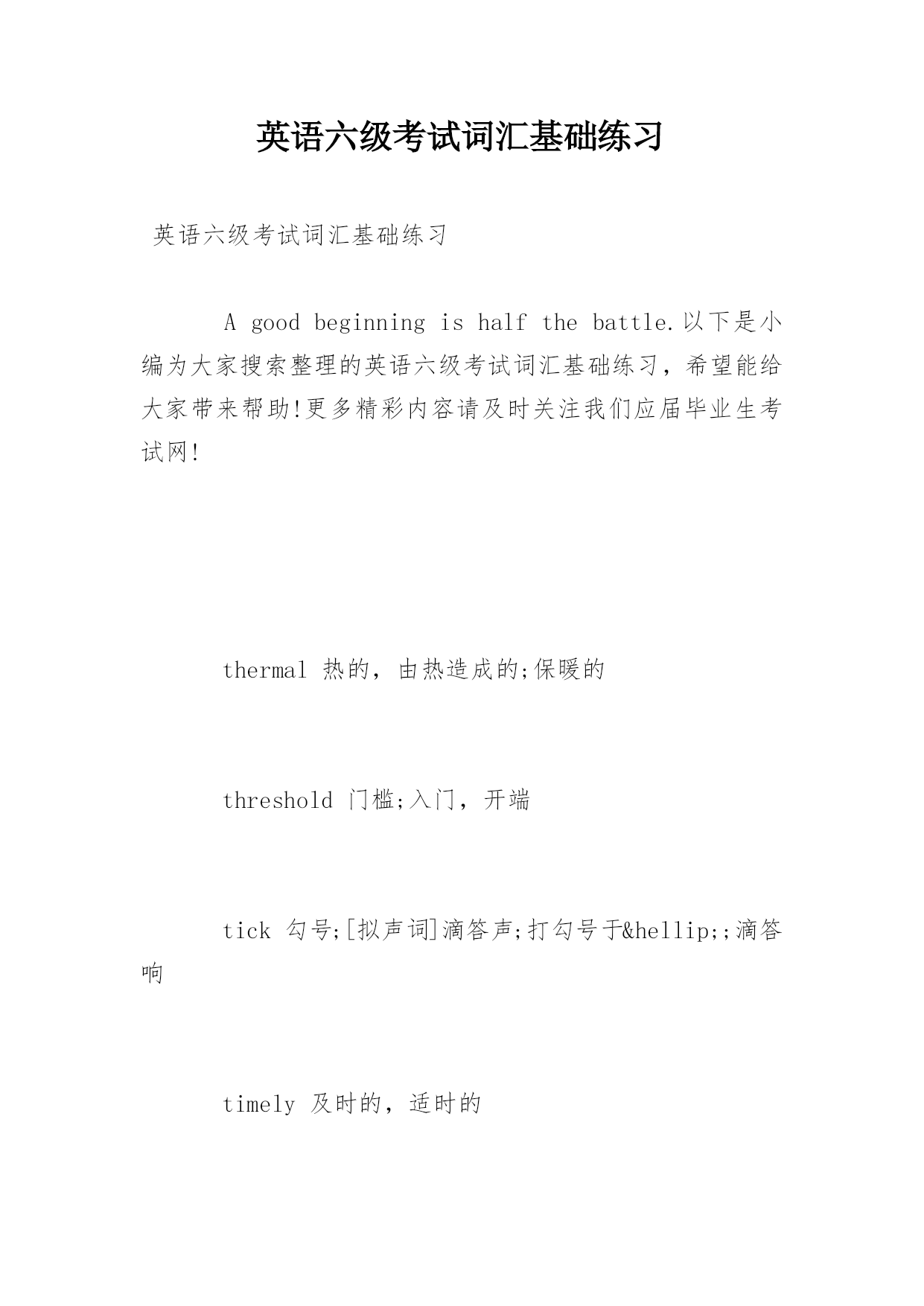 英语六级考试词汇基础练习

英语六级考试词汇基础练习

A good beginning is half the battle.以下是小编为大家搜索整理的英语六级考试词汇基础练习，希望能给大家带来帮助!更多精彩内容请及时关注我们应届毕业生考试网!

thermal 热的，由热造成的;保暖的

threshold 门槛;入门，开端

tick 勾号;[拟声词]滴答声;打勾号于&hellip;;滴答响

timely 及时的，适时的